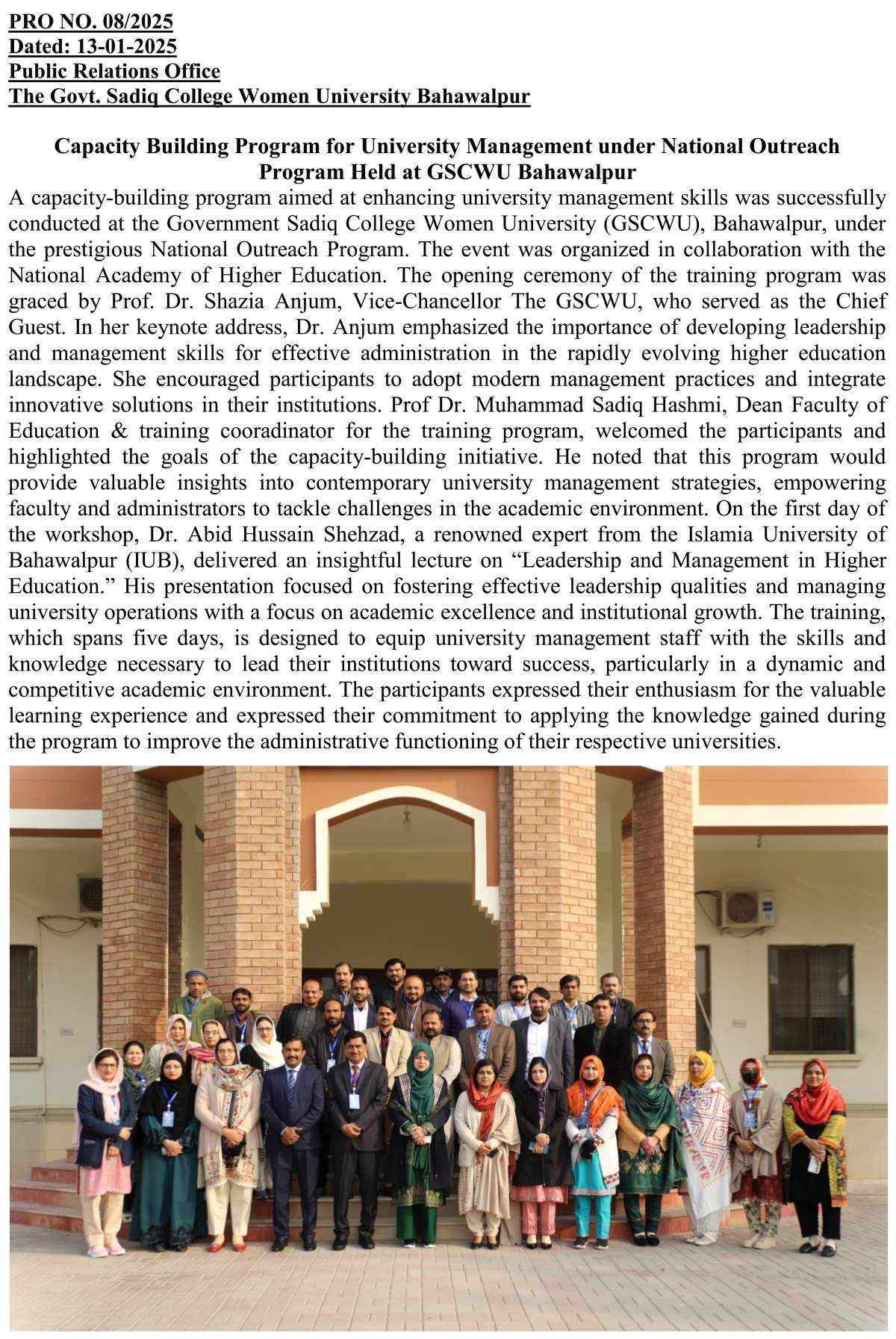 PRO NO. 08/2025
Dated: 13-01-2025
Public Relations Office
The Govt. Sadiq College Women University Bahawalpur

Capacity Building Program for University Management under National Outreach Program Held at GSCWU Bahawalpur

A capacity-building program aimed at enhancing university management skills was successfully conducted at the Government Sadiq College Women University (GSCWU), Bahawalpur, under the prestigious National Outreach Program. The event was organized in collaboration with the National Academy of Higher Education. The opening ceremony of the training program was graced by Prof. Dr. Shazia Anjum, Vice-Chancellor The GSCWU, who served as the Chief Guest. In her keynote address, Dr. Anjum emphasized the importance of developing leadership and management skills for effective administration in the rapidly evolving higher education landscape. She encouraged participants to adopt modern management practices and integrate innovative solutions in their institutions. Prof Dr. Muhammad Sadiq Hashmi, Dean Faculty of Education & training cooradinator for the training program, welcomed the participants and highlighted the goals of the capacity-building initiative. He noted that this program would provide valuable insights into contemporary university management strategies, empowering faculty and administrators to tackle challenges in the academic environment. On the first day of the workshop, Dr. Abid Hussain Shehzad, a renowned expert from the Islamia University of Bahawalpur (IUB), delivered an insightful lecture on “Leadership and Management in Higher Education.” His presentation focused on fostering effective leadership qualities and managing university operations with a focus on academic excellence and institutional growth. The training, which spans five days, is designed to equip university management staff with the skills and knowledge necessary to lead their institutions toward success, particularly in a dynamic and competitive academic environment. The participants expressed their enthusiasm for the valuable learning experience and expressed their commitment to applying the knowledge gained during the program to improve the administrative functioning of their respective universities.